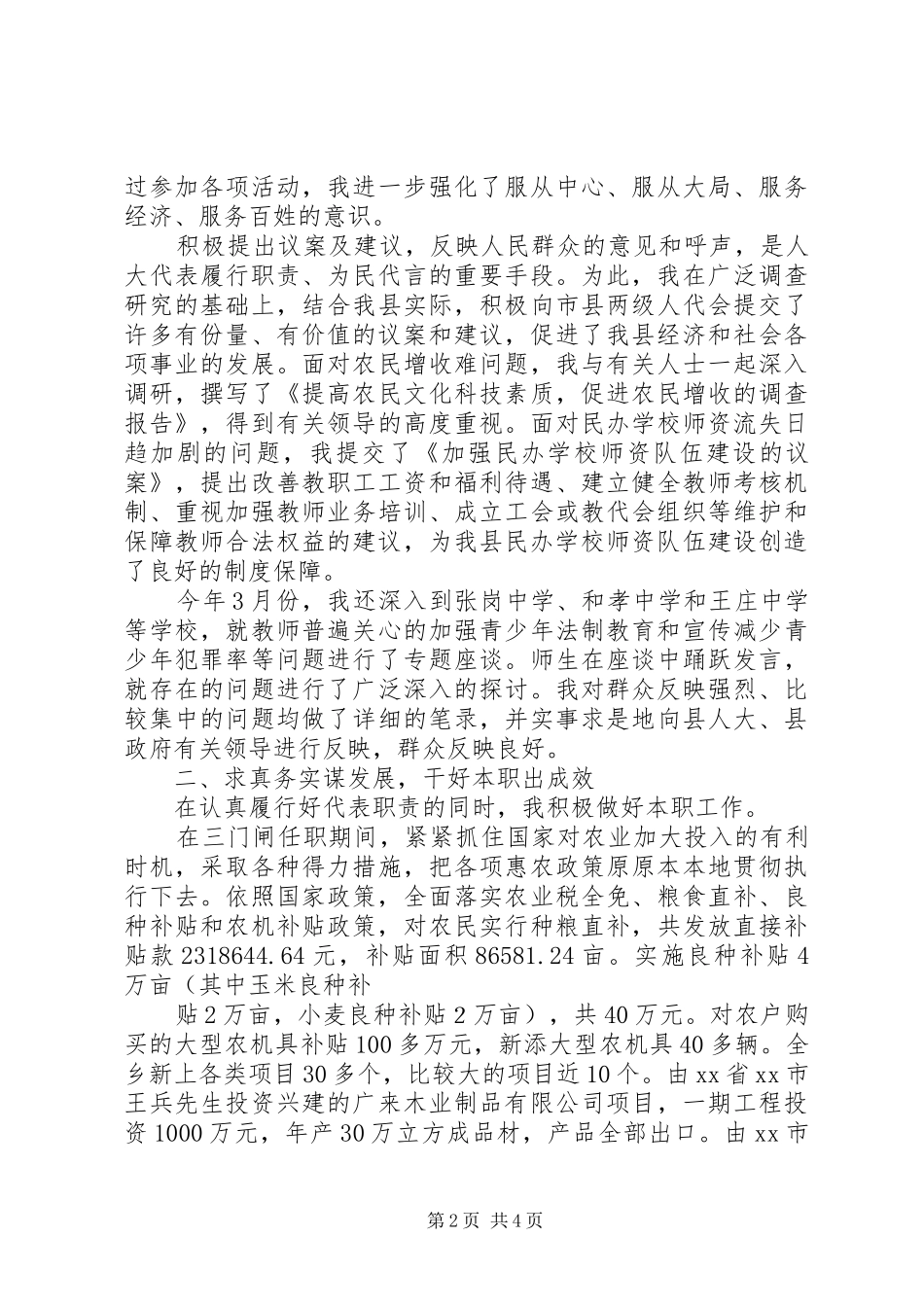 过参加各项活动，我进一步强化了服从中心、服从大局、服务经济、服务百姓的意识。

积极提出议案及建议，反映人民群众的意见和呼声，是人大代表履行职责、为民代言的重要手段。为此，我在广泛调查研究的基础上，结合我县实际，积极向市县两级人代会提交了许多有份量、有价值的议案和建议，促进了我县经济和社会各项事业的发展。面对农民增收难问题，我与有关人士一起深入调研，撰写了《提高农民文化科技素质，促进农民增收的调查报告》，得到有关领导的高度重视。面对民办学校师资流失日趋加剧的问题，我提交了《加强民办学校师资队伍建设的议案》，提出改善教职工工资和福利待遇、建立健全教师考核机制、重视加强教师业务培训、成立工会或教代会组织等维护和保障教师合法权益的建议，为我县民办学校师资队伍建设创造了良好的制度保障。

今年3月份，我还深入到张岗中学、和孝中学和王庄中学等学校，就教师普遍关心的加强青少年法制教育和宣传减少青少年犯罪率等问题进行了专题座谈。师生在座谈中踊跃发言，就存在的问题进行了广泛深入的探讨。我对群众反映强烈、比较集中的问题均做了详细的笔录，并实事求是地向县人大、县政府有关领导进行反映，群众反映良好。

二、求真务实谋发展，干好本职出成效

在认真履行好代表职责的同时，我积极做好本职工作。

在三门闸任职期间，紧紧抓住国家对农业加大投入的有利时机，采取各种得力措施，把各项惠农政策原原本本地贯彻执行下去。依照国家政策，全面落实农业税全免、粮食直补、良种补贴和农机补贴政策，对农民实行种粮直补，共发放直接补贴款2318644.64元，补贴面积86581.24亩。实施良种补贴4万亩（其中玉米良种补

贴2万亩，小麦良种补贴2万亩），共40万元。对农户购买的大型农机具补贴100多万元，新添大型农机具40多辆。全乡新上各类项目30多个，比较大的项目近10个。由xx省xx市王兵先生投资兴建的广来木业制品有限公司项目，一期工程投资1000万元，年产30万立方成品材，产品全部出口。由xx市

第2页 共4页